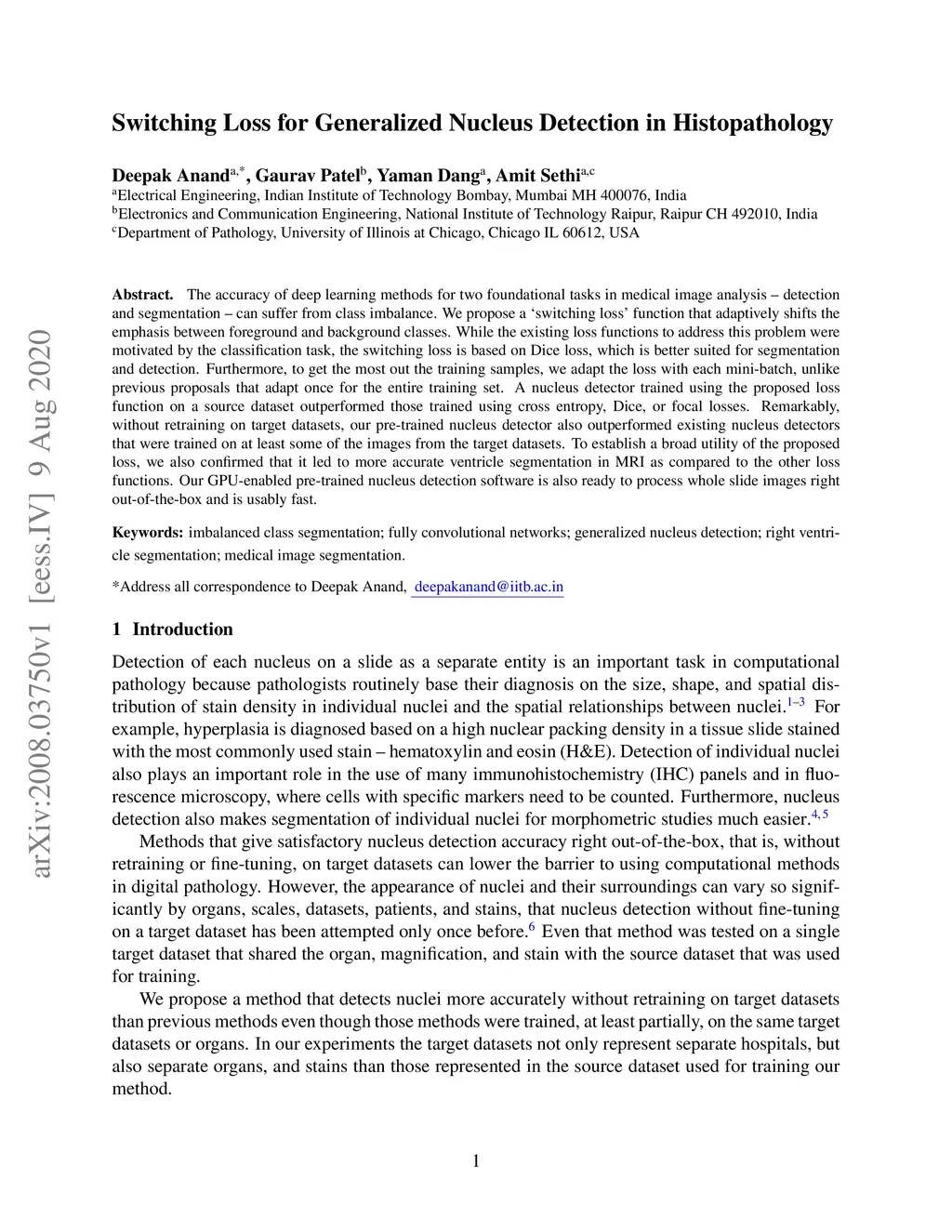 arXiv:2008.03750v1 [eess.IV] 9 Aug 2020

Switching Loss for Generalized Nucleus Detection in Histopathology

Deepak Anand$^{a,*}$, Gaurav Patel$^{b}$, Yaman Dang$^{a}$, Amit Sethi$^{a,c}$
$^{a}$Electrical Engineering, Indian Institute of Technology Bombay, Mumbai MH 400076, India
$^{b}$Electronics and Communication Engineering, National Institute of Technology Raipur, Raipur CH 492010, India
$^{c}$Department of Pathology, University of Illinois at Chicago, Chicago IL 60612, USA

Abstract. The accuracy of deep learning methods for two foundational tasks in medical image analysis – detection and segmentation – can suffer from class imbalance. We propose a ‘switching loss’ function that adaptively shifts the emphasis between foreground and background classes. While the existing loss functions to address this problem were motivated by the classification task, the switching loss is based on Dice loss, which is better suited for segmentation and detection. Furthermore, to get the most out the training samples, we adapt the loss with each mini-batch, unlike previous proposals that adapt once for the entire training set. A nucleus detector trained using the proposed loss function on a source dataset outperformed those trained using cross entropy, Dice, or focal losses. Remarkably, without retraining on target datasets, our pre-trained nucleus detector also outperformed existing nucleus detectors that were trained on at least some of the images from the target datasets. To establish a broad utility of the proposed loss, we also confirmed that it led to more accurate ventricle segmentation in MRI as compared to the other loss functions. Our GPU-enabled pre-trained nucleus detection software is also ready to process whole slide images right out-of-the-box and is usably fast.

Keywords: imbalanced class segmentation; fully convolutional networks; generalized nucleus detection; right ventricle segmentation; medical image segmentation.

*Address all correspondence to Deepak Anand, deepakanand@iitb.ac.in

1 Introduction

Detection of each nucleus on a slide as a separate entity is an important task in computational pathology because pathologists routinely base their diagnosis on the size, shape, and spatial distribution of stain density in individual nuclei and the spatial relationships between nuclei.$^{1–3}$ For example, hyperplasia is diagnosed based on a high nuclear packing density in a tissue slide stained with the most commonly used stain – hematoxylin and eosin (H&E). Detection of individual nuclei also plays an important role in the use of many immunohistochemistry (IHC) panels and in fluorescence microscopy, where cells with specific markers need to be counted. Furthermore, nucleus detection also makes segmentation of individual nuclei for morphometric studies much easier.$^{4,5}$

Methods that give satisfactory nucleus detection accuracy right out-of-the-box, that is, without retraining or fine-tuning, on target datasets can lower the barrier to using computational methods in digital pathology. However, the appearance of nuclei and their surroundings can vary so significantly by organs, scales, datasets, patients, and stains, that nucleus detection without fine-tuning on a target dataset has been attempted only once before.$^{6}$ Even that method was tested on a single target dataset that shared the organ, magnification, and stain with the source dataset that was used for training.

We propose a method that detects nuclei more accurately without retraining on target datasets than previous methods even though those methods were trained, at least partially, on the same target datasets or organs. In our experiments the target datasets not only represent separate hospitals, but also separate organs, and stains than those represented in the source dataset used for training our method.

1